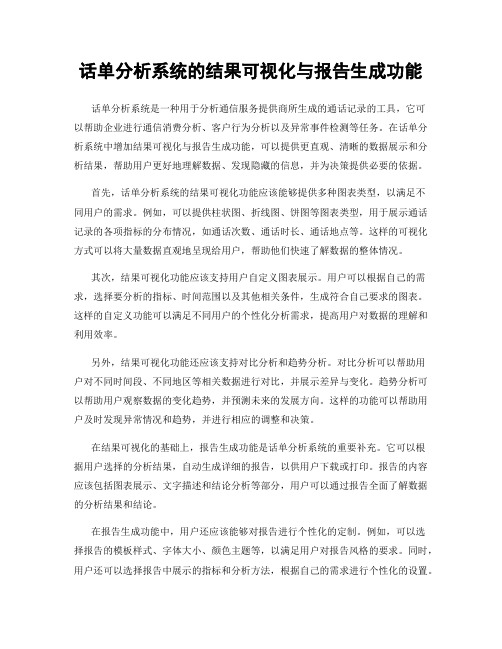 话单分析系统的结果可视化与报告生成功能

话单分析系统是一种用于分析通信服务提供商所生成的通话记录的工具，它可以帮助企业进行通信消费分析、客户行为分析以及异常事件检测等任务。在话单分析系统中增加结果可视化与报告生成功能，可以提供更直观、清晰的数据展示和分析结果，帮助用户更好地理解数据、发现隐藏的信息，并为决策提供必要的依据。

首先，话单分析系统的结果可视化功能应该能够提供多种图表类型，以满足不同用户的需求。例如，可以提供柱状图、折线图、饼图等图表类型，用于展示通话记录的各项指标的分布情况，如通话次数、通话时长、通话地点等。这样的可视化方式可以将大量数据直观地呈现给用户，帮助他们快速了解数据的整体情况。

其次，结果可视化功能应该支持用户自定义图表展示。用户可以根据自己的需求，选择要分析的指标、时间范围以及其他相关条件，生成符合自己要求的图表。这样的自定义功能可以满足不同用户的个性化分析需求，提高用户对数据的理解和利用效率。

另外，结果可视化功能还应该支持对比分析和趋势分析。对比分析可以帮助用户对不同时间段、不同地区等相关数据进行对比，并展示差异与变化。趋势分析可以帮助用户观察数据的变化趋势，并预测未来的发展方向。这样的功能可以帮助用户及时发现异常情况和趋势，并进行相应的调整和决策。

在结果可视化的基础上，报告生成功能是话单分析系统的重要补充。它可以根据用户选择的分析结果，自动生成详细的报告，以供用户下载或打印。报告的内容应该包括图表展示、文字描述和结论分析等部分，用户可以通过报告全面了解数据的分析结果和结论。

在报告生成功能中，用户还应该能够对报告进行个性化的定制。例如，可以选择报告的模板样式、字体大小、颜色主题等，以满足用户对报告风格的要求。同时，用户还可以选择报告中展示的指标和分析方法，根据自己的需求进行个性化的设置。